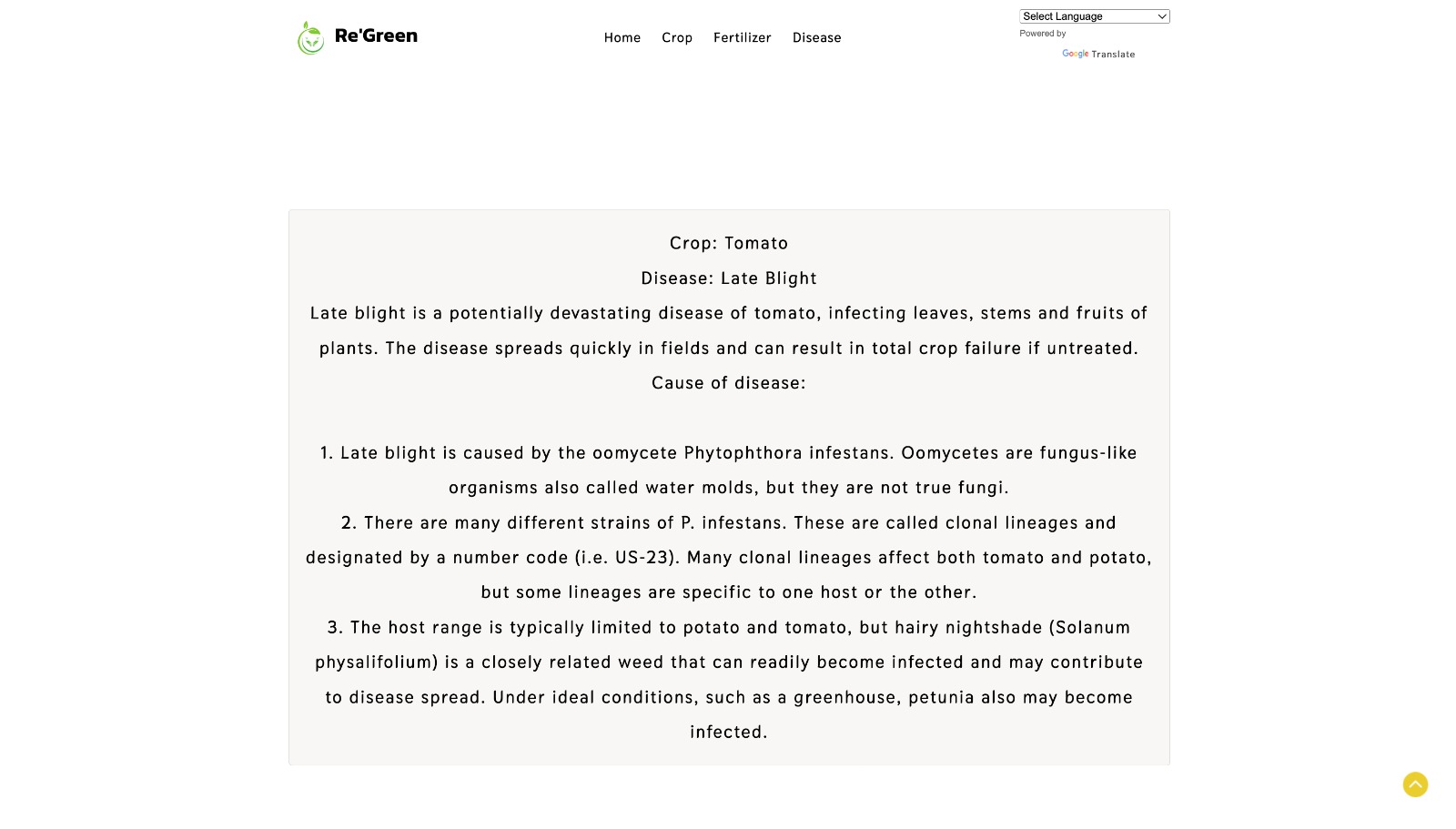 Re'Green

Home Crop Fertilizer Disease

Select Language
Powered by Google Translate

Crop: Tomato

Disease: Late Blight

Late blight is a potentially devastating disease of tomato, infecting leaves, stems and fruits of plants. The disease spreads quickly in fields and can result in total crop failure if untreated.

Cause of disease:

1. Late blight is caused by the oomycete Phytophthora infestans. Oomycetes are fungus-like organisms also called water molds, but they are not true fungi.

2. There are many different strains of P. infestans. These are called clonal lineages and designated by a number code (i.e. US-23). Many clonal lineages affect both tomato and potato, but some lineages are specific to one host or the other.

3. The host range is typically limited to potato and tomato, but hairy nightshade (Solanum physalifolium) is a closely related weed that can readily become infected and may contribute to disease spread. Under ideal conditions, such as a greenhouse, petunia also may become infected.